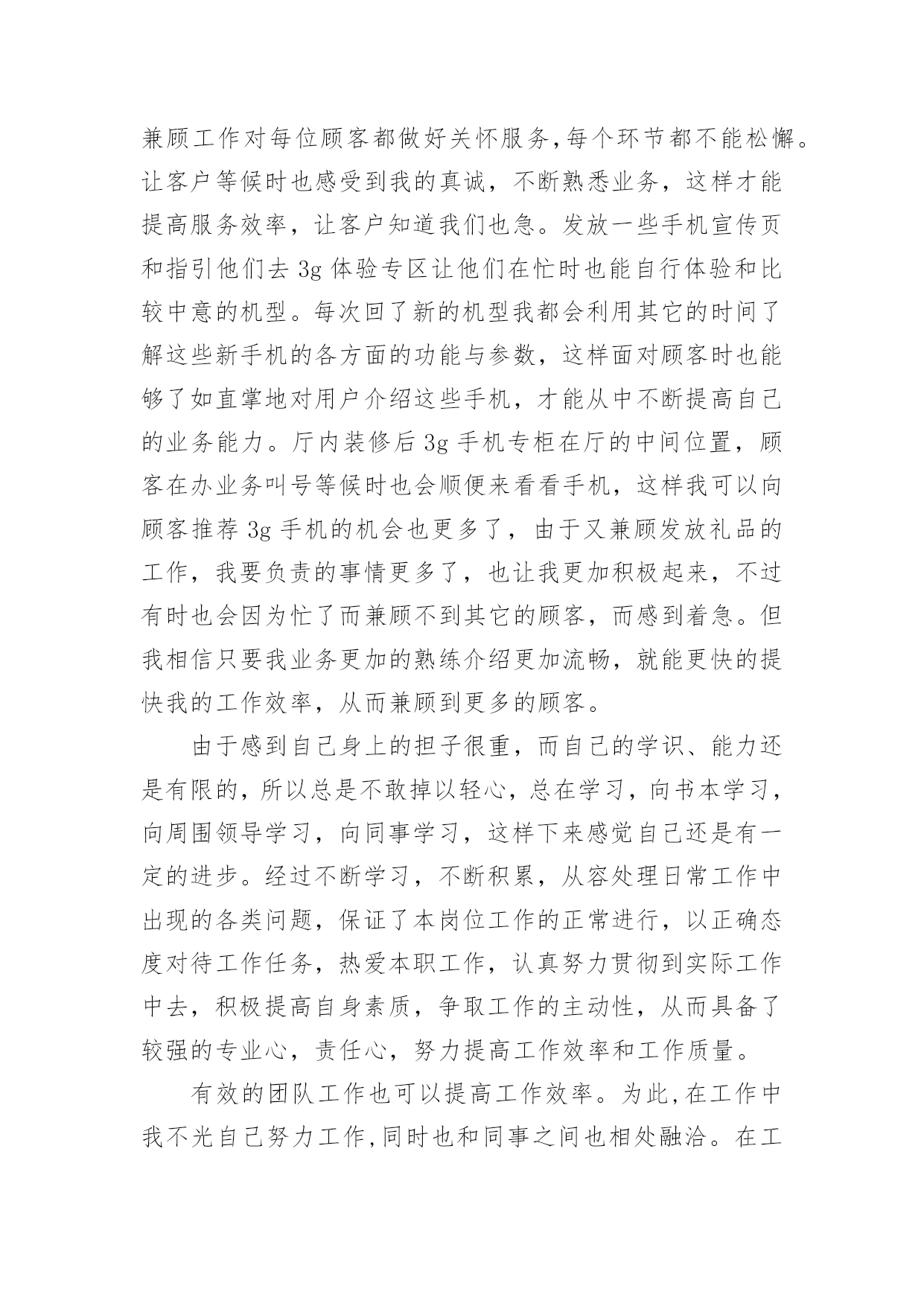 兼顾工作对每位顾客都做好关怀服务,每个环节都不能松懈。让客户等候时也感受到我的真诚，不断熟悉业务，这样才能提高服务效率，让客户知道我们也急。发放一些手机宣传页和指引他们去 3g 体验专区让他们在忙时也能自行体验和比较中意的机型。每次回了新的机型我都会利用其它的时间了解这些新手机的各方面的功能与参数，这样面对顾客时也能够了如直掌地对用户介绍这些手机，才能从中不断提高自己的业务能力。厅内装修后 3g 手机专柜在厅的中间位置，顾客在办业务叫号等候时也会顺便来看看手机，这样我可以向顾客推荐 3g 手机的机会也更多了，由于又兼顾发放礼品的工作，我要负责的事情更多了，也让我更加积极起来，不过有时也会因为忙了而兼顾不到其它的顾客，而感到着急。但我相信只要我业务更加的熟练介绍更加流畅，就能更快的提快我的工作效率，从而兼顾到更多的顾客。

由于感到自己身上的担子很重，而自己的学识、能力还是有限的，所以总是不敢掉以轻心，总在学习，向书本学习，向周围领导学习，向同事学习，这样下来感觉自己还是有一定的进步。经过不断学习，不断积累，从容处理日常工作中出现的各类问题，保证了本岗位工作的正常进行，以正确态度对待工作任务，热爱本职工作，认真努力贯彻到实际工作中去，积极提高自身素质，争取工作的主动性，从而具备了较强的专业心，责任心，努力提高工作效率和工作质量。

有效的团队工作也可以提高工作效率。为此,在工作中我不光自己努力工作,同时也和同事之间也相处融洽。在工